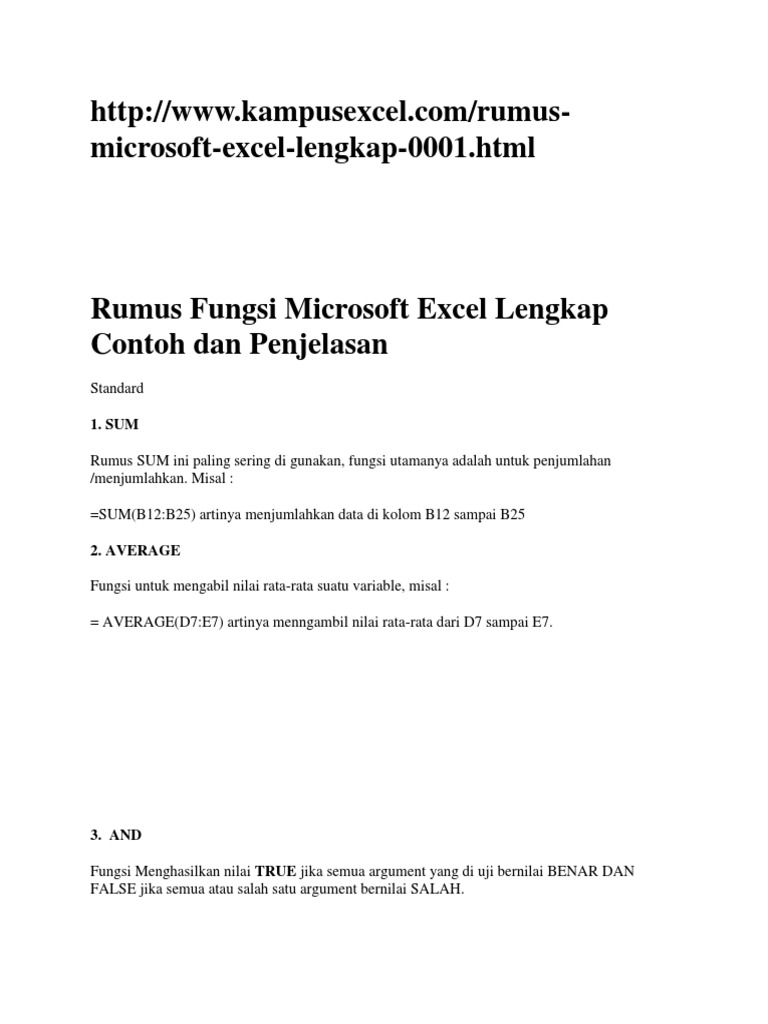 http://www.kampusexcel.com/rumus-microsoft-excel-lengkap-0001.html

Rumus Fungsi Microsoft Excel Lengkap Contoh dan Penjelasan

Standard

1. SUM

Rumus SUM ini paling sering di gunakan, fungsi utamanya adalah untuk penjumlahan /menjumlahkan. Misal :

=SUM(B12:B25) artinya menjumlahkan data di kolom B12 sampai B25

2. AVERAGE

Fungsi untuk mengabil nilai rata-rata suatu variable, misal :

= AVERAGE(D7:E7) artinya menngambil nilai rata-rata dari D7 sampai E7.

3. AND

Fungsi Menghasilkan nilai TRUE jika semua argument yang di uji bernilai BENAR DAN FALSE jika semua atau salah satu argument bernilai SALAH.